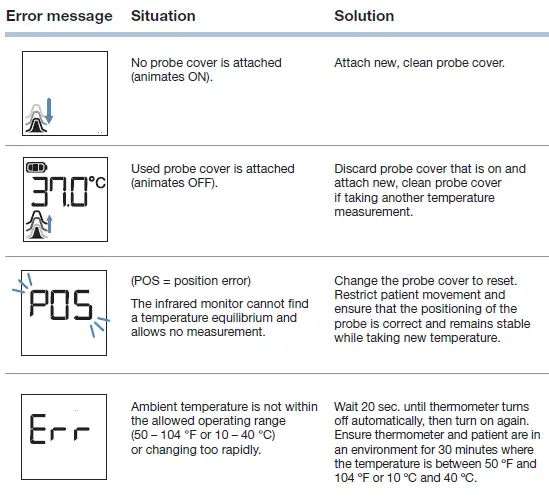 | Error message | Situation | Solution |
|---|---|---|
| | No probe cover is attached (animates ON). | Attach new, clean probe cover. |
| 37.0°C | Used probe cover is attached (animates OFF). | Discard probe cover that is on and attach new, clean probe cover if taking another temperature measurement. |
| POS | (POS = position error) The infrared monitor cannot find a temperature equilibrium and allows no measurement. | Change the probe cover to reset. Restrict patient movement and ensure that the positioning of the probe is correct and remains stable while taking new temperature. |
| Err | Ambient temperature is not within the allowed operating range (50 – 104 °F or 10 – 40 °C) or changing too rapidly. | Wait 20 sec. until thermometer turns off automatically, then turn on again. Ensure thermometer and patient are in an environment for 30 minutes where the temperature is between 50 °F and 104 °F or 10 °C and 40 °C. |